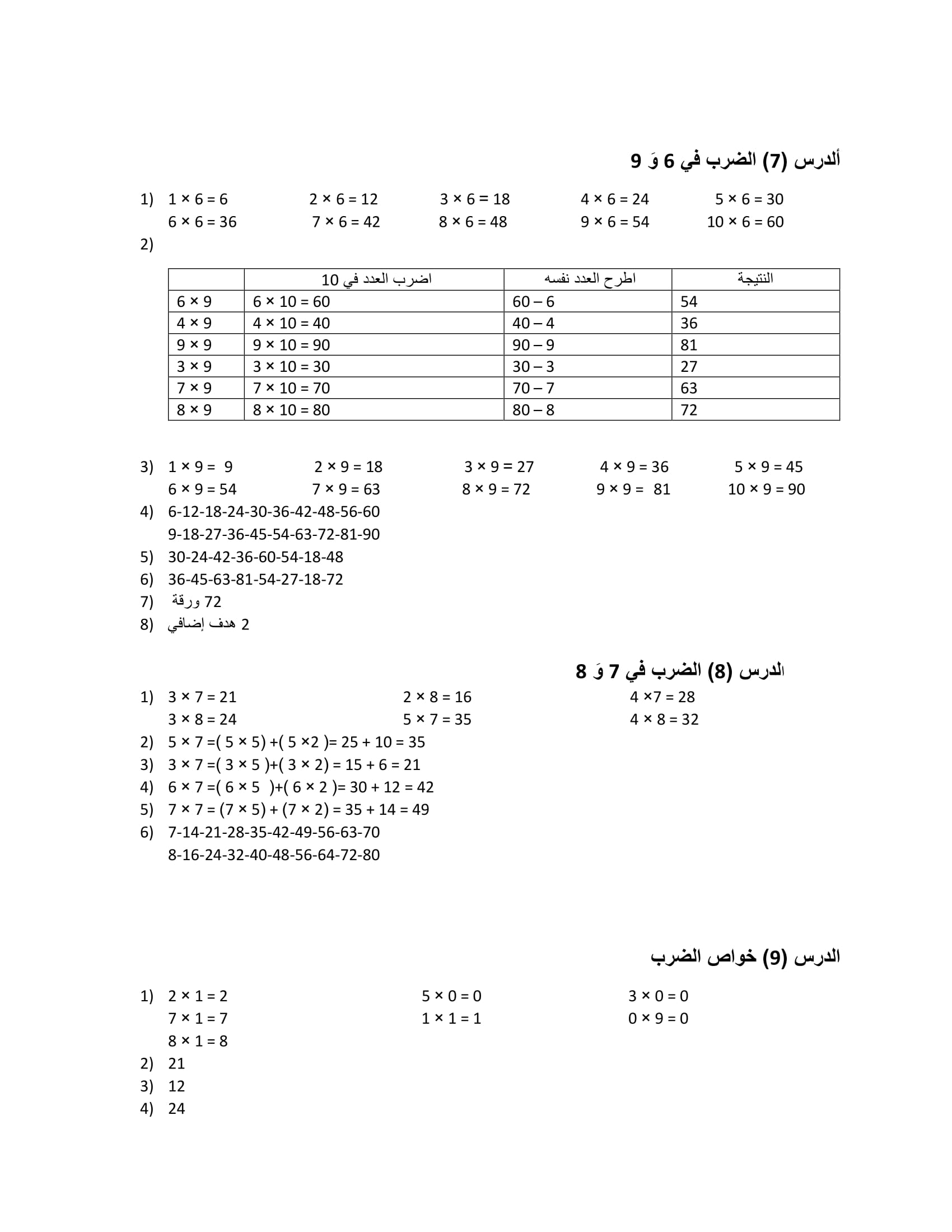 ألدرس (7) الضرب في 6 وَ 9

1) $1 \times 6 = 6$  $2 \times 6 = 12$  $3 \times 6 = 18$  $4 \times 6 = 24$  $5 \times 6 = 30$
$6 \times 6 = 36$  $7 \times 6 = 42$  $8 \times 6 = 48$  $9 \times 6 = 54$  $10 \times 6 = 60$
2)

| | اضرب العدد في 10 | اطرح العدد نفسه | النتيجة |
|---|---|---|---|
| $6 \times 9$ | $6 \times 10 = 60$ | $60 - 6$ | 54 |
| $4 \times 9$ | $4 \times 10 = 40$ | $40 - 4$ | 36 |
| $9 \times 9$ | $9 \times 10 = 90$ | $90 - 9$ | 81 |
| $3 \times 9$ | $3 \times 10 = 30$ | $30 - 3$ | 27 |
| $7 \times 9$ | $7 \times 10 = 70$ | $70 - 7$ | 63 |
| $8 \times 9$ | $8 \times 10 = 80$ | $80 - 8$ | 72 |

3) $1 \times 9 = 9$  $2 \times 9 = 18$  $3 \times 9 = 27$  $4 \times 9 = 36$  $5 \times 9 = 45$
$6 \times 9 = 54$  $7 \times 9 = 63$  $8 \times 9 = 72$  $9 \times 9 = 81$  $10 \times 9 = 90$
4) 6-12-18-24-30-36-42-48-56-60
9-18-27-36-45-54-63-72-81-90
5) 30-24-42-36-60-54-18-48
6) 36-45-63-81-54-27-18-72
7) 72 ورقة
8) 2 هدف إضافي

الدرس (8) الضرب في 7 وَ 8

1) $3 \times 7 = 21$  $2 \times 8 = 16$  $4 \times 7 = 28$
$3 \times 8 = 24$  $5 \times 7 = 35$  $4 \times 8 = 32$
2) $5 \times 7 = (5 \times 5) + (5 \times 2) = 25 + 10 = 35$
3) $3 \times 7 = (3 \times 5) + (3 \times 2) = 15 + 6 = 21$
4) $6 \times 7 = (6 \times 5) + (6 \times 2) = 30 + 12 = 42$
5) $7 \times 7 = (7 \times 5) + (7 \times 2) = 35 + 14 = 49$
6) 7-14-21-28-35-42-49-56-63-70
8-16-24-32-40-48-56-64-72-80

الدرس (9) خواص الضرب

1) $2 \times 1 = 2$  $5 \times 0 = 0$  $3 \times 0 = 0$
$7 \times 1 = 7$  $1 \times 1 = 1$  $0 \times 9 = 0$
$8 \times 1 = 8$
2) 21
3) 12
4) 24